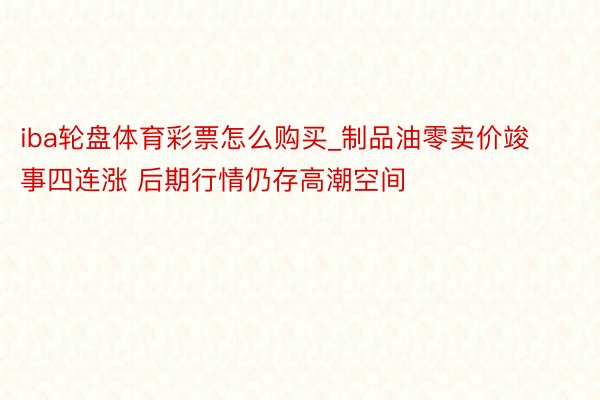 iba轮盘体育彩票怎么购买_制品油零卖价竣事四连涨 后期行情仍存高潮空间